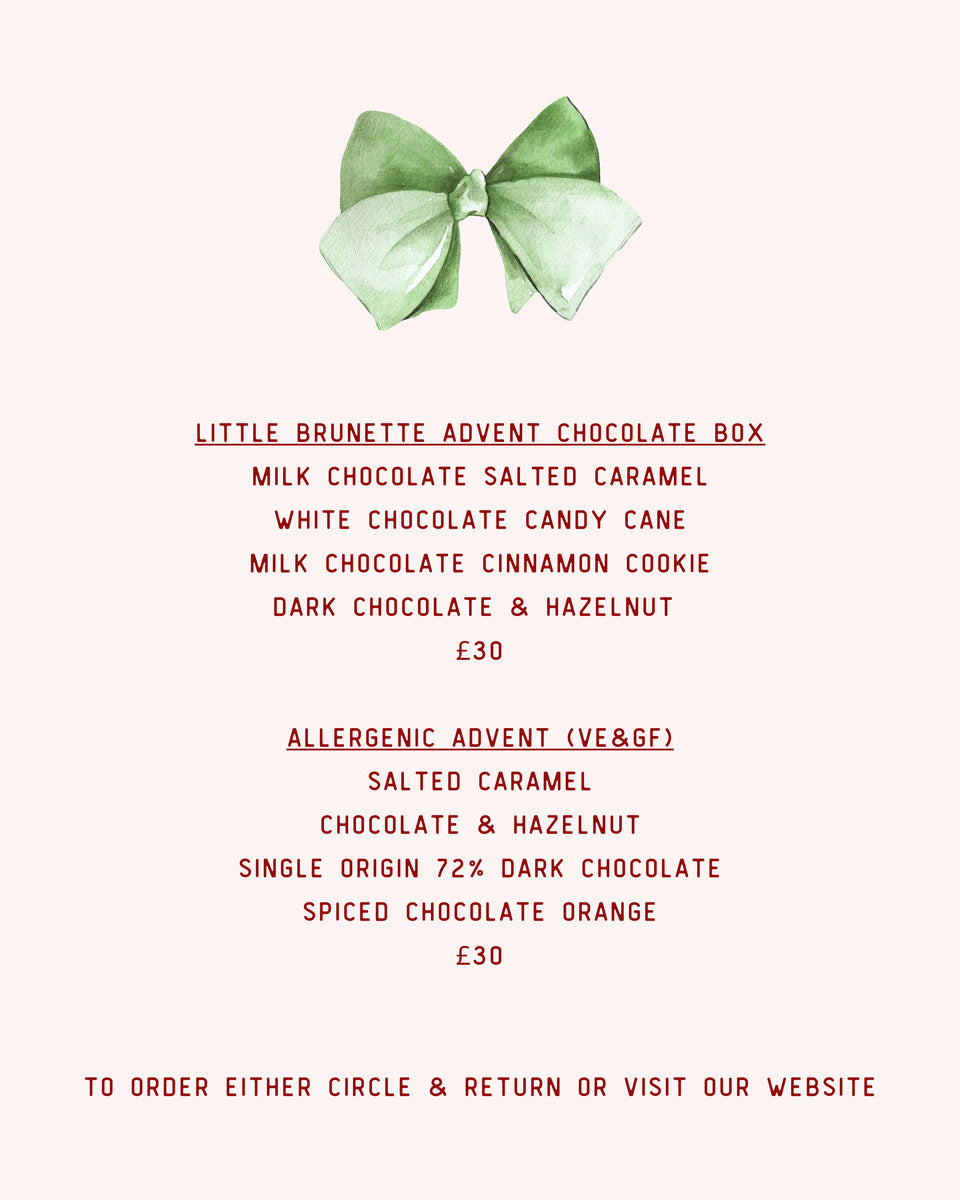 LITTLE BRUNETTE ADVENT CHOCOLATE BOX

MILK CHOCOLATE SALTED CARAMEL

WHITE CHOCOLATE CANDY CANE

MILK CHOCOLATE CINNAMON COOKIE

DARK CHOCOLATE & HAZELNUT

£30

ALLERGENIC ADVENT (VE&GF)

SALTED CARAMEL

CHOCOLATE & HAZELNUT

SINGLE ORIGIN 72% DARK CHOCOLATE

SPICED CHOCOLATE ORANGE

£30

TO ORDER EITHER CIRCLE & RETURN OR VISIT OUR WEBSITE